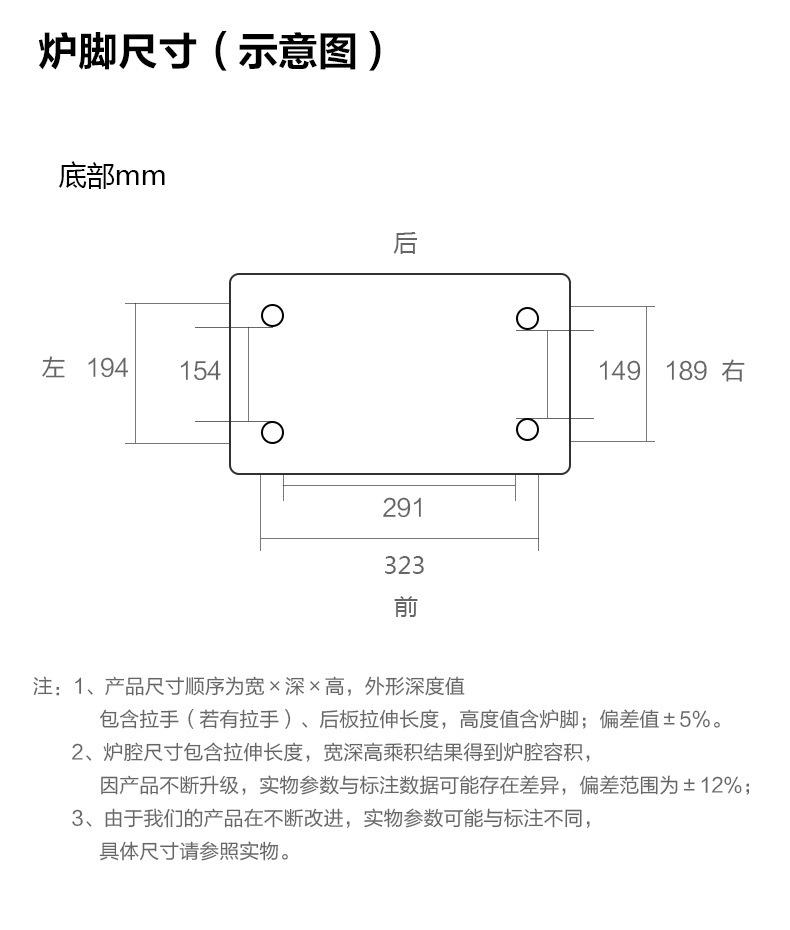 炉脚尺寸（示意图）

底部mm

后

左 194

154

149

189 右

291

323

前

注：1、产品尺寸顺序为宽×深×高，外形深度值包含拉手（若有拉手）、后板拉伸长度，高度值含炉脚；偏差值±5%。

2、炉腔尺寸包含拉伸长度，宽深高乘积结果得到炉腔容积，因产品不断升级，实物参数与标注数据可能存在差异，偏差范围为±12%；

3、由于我们的产品在不断改进，实物参数可能与标注不同，具体尺寸请参照实物。